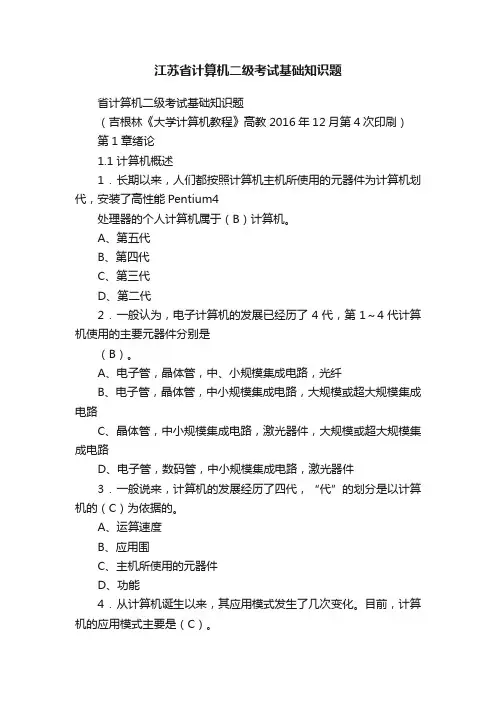 江苏省计算机二级考试基础知识题

省计算机二级考试基础知识题

（吉根林《大学计算机教程》高教 2016 年 12 月第 4 次印刷）

第 1 章绪论

1.1 计算机概述

1．长期以来，人们都按照计算机主机所使用的元器件为计算机划代，安装了高性能 Pentium4

处理器的个人计算机属于（B）计算机。

A、第五代

B、第四代

C、第三代

D、第二代

2．一般认为，电子计算机的发展已经历了 4 代，第 1～4 代计算机使用的主要元器件分别是

（B）。

A、电子管，晶体管，中、小规模集成电路，光纤

B、电子管，晶体管，中小规模集成电路，大规模或超大规模集成电路

C、晶体管，中小规模集成电路，激光器件，大规模或超大规模集成电路

D、电子管，数码管，中小规模集成电路，激光器件

3．一般说来，计算机的发展经历了四代，“代”的划分是以计算机的（C）为依据的。

A、运算速度

B、应用围

C、主机所使用的元器件

D、功能

4．从计算机诞生以来，其应用模式发生了几次变化。目前，计算机的应用模式主要是（C）。